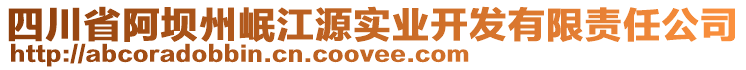 四川省阿坝州岷江源实业开发有限责任公司
http://abcoradobbin.cn.coovee.com